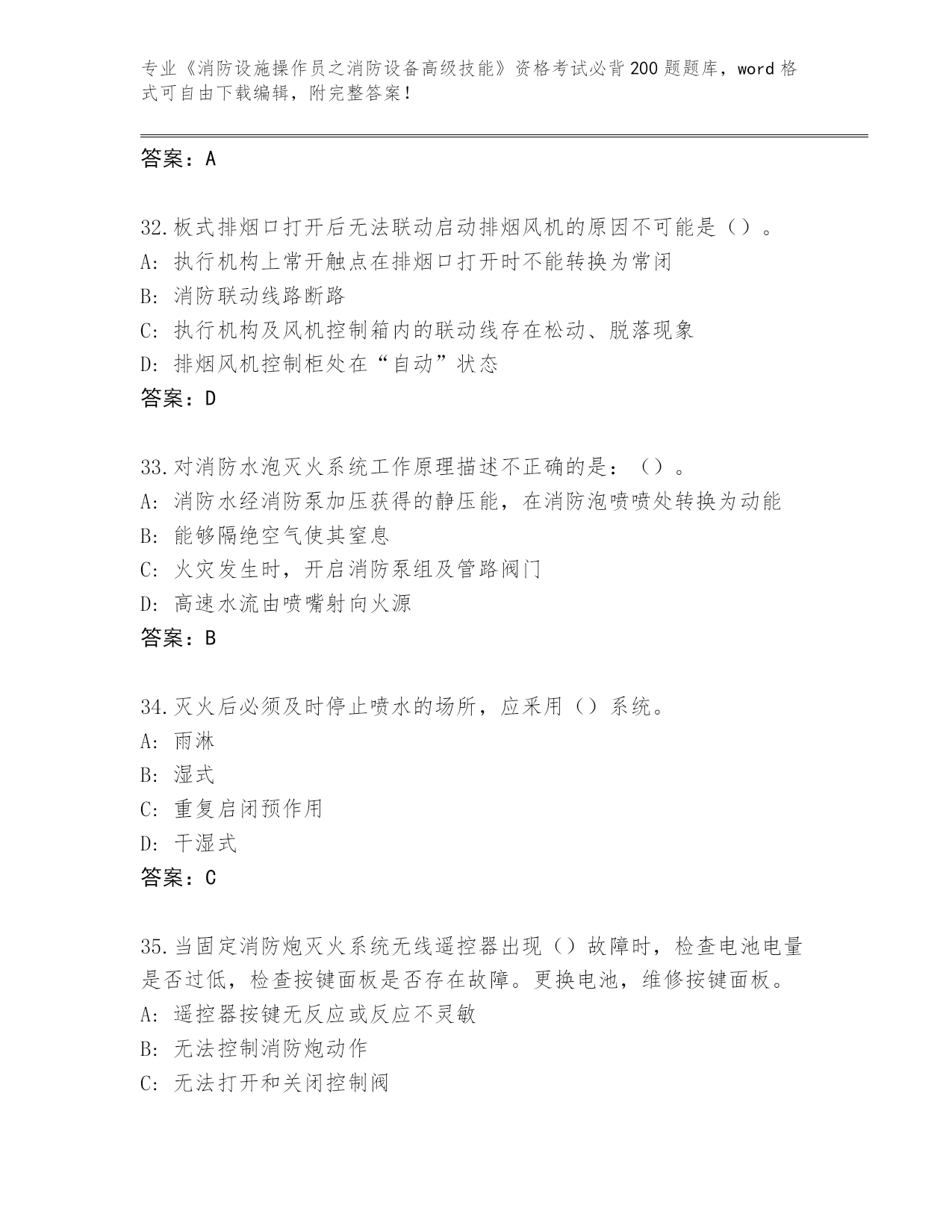 专业《消防设施操作员之消防设备高级技能》资格考试必背200题题库，word格式可自由下载编辑，附完整答案！

答案：A

32.板式排烟口打开后无法联动启动排烟风机的原因不可能是（）。
A：执行机构上常开触点在排烟口打开时不能转换为常闭
B：消防联动线路断路
C：执行机构及风机控制箱内的联动线存在松动、脱落现象
D：排烟风机控制柜处在“自动”状态
答案：D

33.对消防水泡灭火系统工作原理描述不正确的是：（）。
A：消防水经消防泵加压获得的静压能，在消防泡喷喷处转换为动能
B：能够隔绝空气使其窒息
C：火灾发生时，开启消防泵组及管路阀门
D：高速水流由喷嘴射向火源
答案：B

34.灭火后必须及时停止喷水的场所，应采用（）系统。
A：雨淋
B：湿式
C：重复启闭预作用
D：干湿式
答案：C

35.当固定消防炮灭火系统无线遥控器出现（）故障时，检查电池电量是否过低，检查按键面板是否存在故障。更换电池，维修按键面板。
A：遥控器按键无反应或反应不灵敏
B：无法控制消防炮动作
C：无法打开和关闭控制阀